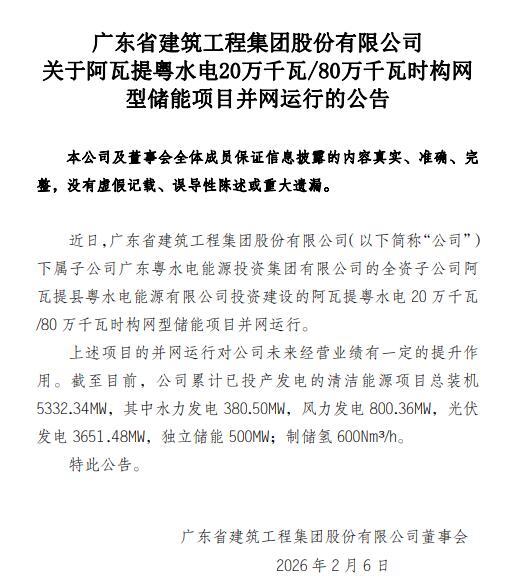 广东省建筑工程集团股份有限公司
关于阿瓦提粤水电20万千瓦/80万千瓦时构网型储能项目并网运行的公告

本公司及董事会全体成员保证信息披露的内容真实、准确、完整，没有虚假记载、误导性陈述或重大遗漏。

近日，广东省建筑工程集团股份有限公司（以下简称“公司”）下属子公司广东粤水电能源投资集团有限公司的全资子公司阿瓦提县粤水电能源有限公司投资建设的阿瓦提粤水电 20 万千瓦/80 万千瓦时构网型储能项目并网运行。

上述项目的并网运行对公司未来经营业绩有一定的提升作用。截至目前，公司累计已投产发电的清洁能源项目总装机 5332.34MW，其中水力发电 380.50MW，风力发电 800.36MW，光伏发电 3651.48MW，独立储能 500MW；制储氢 600Nm³/h。

特此公告。

广东省建筑工程集团股份有限公司董事会
2026 年 2 月 6 日